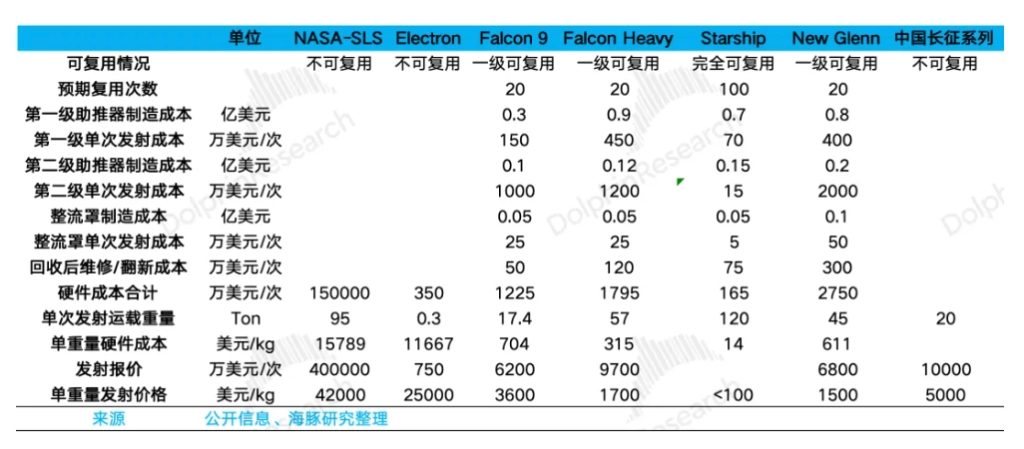 |  | 单位 | NASA-SLS | Electron | Falcon 9 | Falcon Heavy | Starship | New Glenn | 中国长征系列 |
|---|---|---|---|---|---|---|---|---|
| 可复用情况 |  | 不可复用 | 不可复用 | 一级可复用 | 一级可复用 | 完全可复用 | 一级可复用 | 不可复用 |
| 预期复用次数 |  |  |  | 20 | 20 | 100 | 20 |  |
| 第一级助推器制造成本 | 亿美元 |  |  | 0.3 | 0.9 | 0.7 | 0.8 |  |
| 第一级单次发射成本 | 万美元/次 |  |  | 150 | 450 | 70 | 400 |  |
| 第二级助推器制造成本 | 亿美元 |  |  | 0.1 | 0.12 | 0.15 | 0.2 |  |
| 第二级单次发射成本 | 万美元/次 |  |  | 1000 | 1200 | 15 | 2000 |  |
| 整流罩制造成本 | 亿美元 |  |  | 0.05 | 0.05 | 0.05 | 0.1 |  |
| 整流罩单次发射成本 | 万美元/次 |  |  | 25 | 25 | 5 | 50 |  |
| 回收后维修/翻新成本 | 万美元/次 |  |  | 50 | 120 | 75 | 300 |  |
| 硬件成本合计 | 万美元/次 | 150000 | 350 | 1225 | 1795 | 165 | 2750 |  |
| 单次发射运载重量 | Ton | 95 | 0.3 | 17.4 | 57 | 120 | 45 | 20 |
| 单重量硬件成本 | 美元/kg | 15789 | 11667 | 704 | 315 | 14 | 611 |  |
| 发射报价 | 万美元/次 | 400000 | 750 | 6200 | 9700 |  | 6800 | 10000 |
| 单重量发射价格 | 美元/kg | 42000 | 25000 | 3600 | 1700 | <100 | 1500 | 5000 |
| 来源 | 公开信息、海豚研究整理 |  |  |  |  |  |  |  |

Dolphin Research